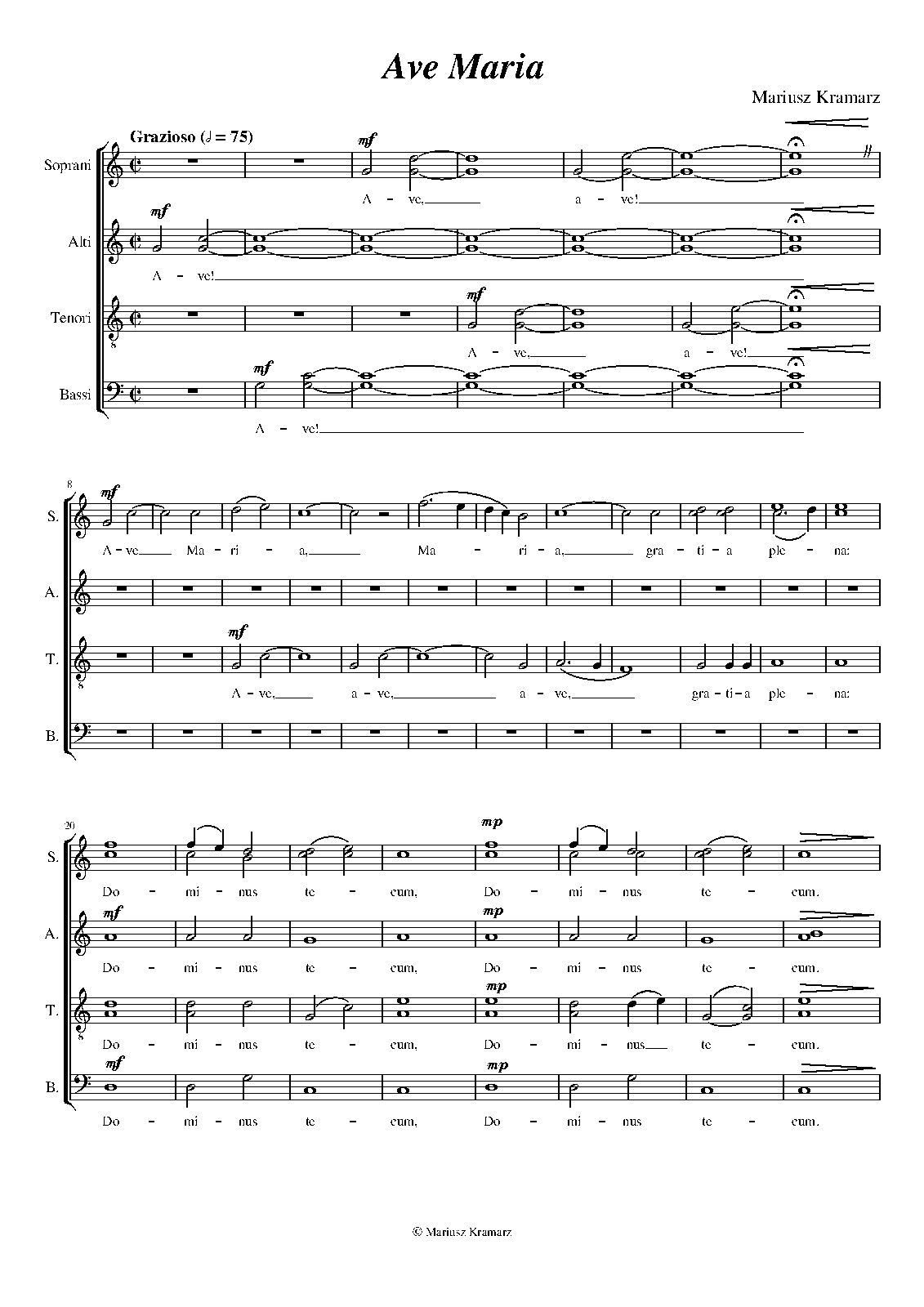 Ave Maria

Mariusz Kramarz

Grazioso (♩ = 75)

Soprani
mf
A - ve, a - ve!

Alti
mf
A - ve!

Tenori
mf
A - ve, a - ve!

Bassi
mf
A - ve!

8
S.
mf
A - ve Ma - ri - a, Ma - ri - a, gra - ti - a ple - na:

A.

T.
mf
A - ve, a - ve, a - ve, gra - ti - a ple - na:

B.

20
S.
mp
Do - mi - nus te - cum, Do - mi - nus te - cum.

A.
mf
mp
Do - mi - nus te - cum, Do - mi - nus te - cum.

T.
mp
Do - mi - nus te - cum, Do - mi - nus te - cum.

B.
mf
mp
Do - mi - nus te - cum, Do - mi - nus te - cum.

© Mariusz Kramarz